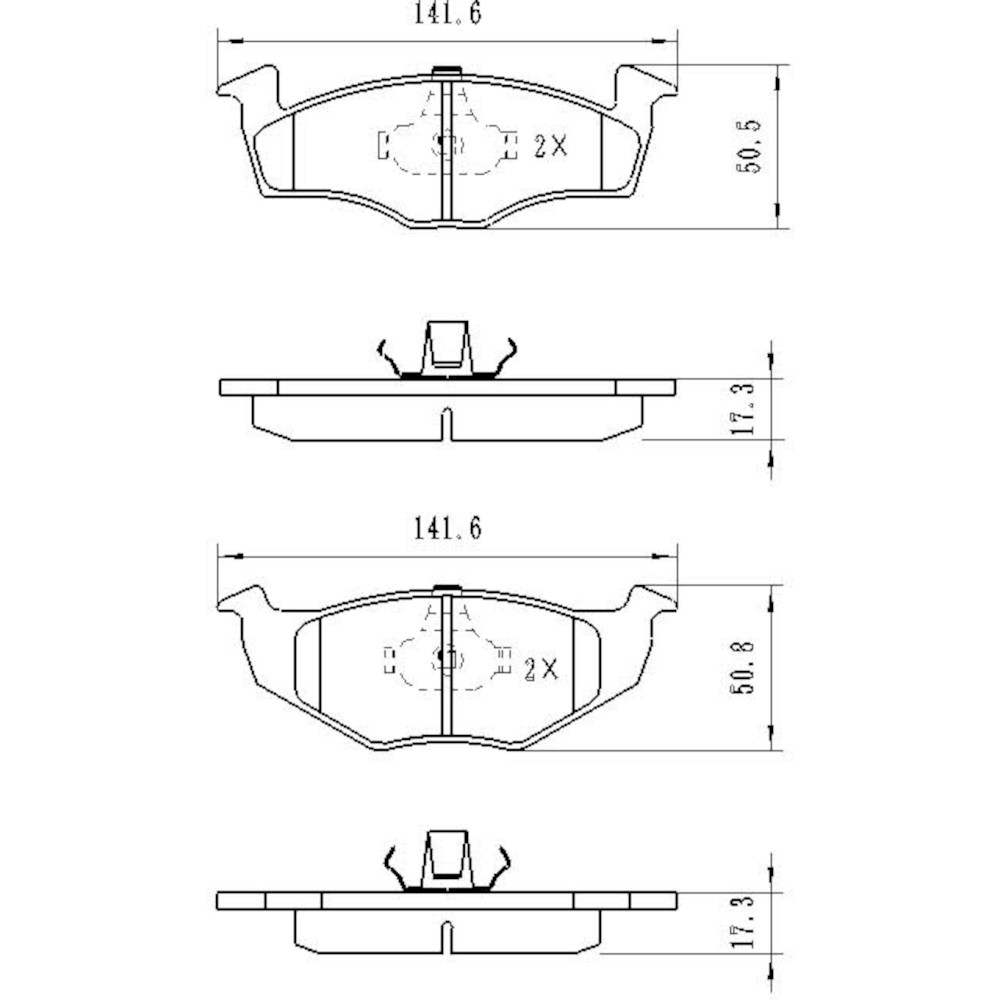 141.6

2X

50.5

17.3

141.6

2X

50.8

17.3